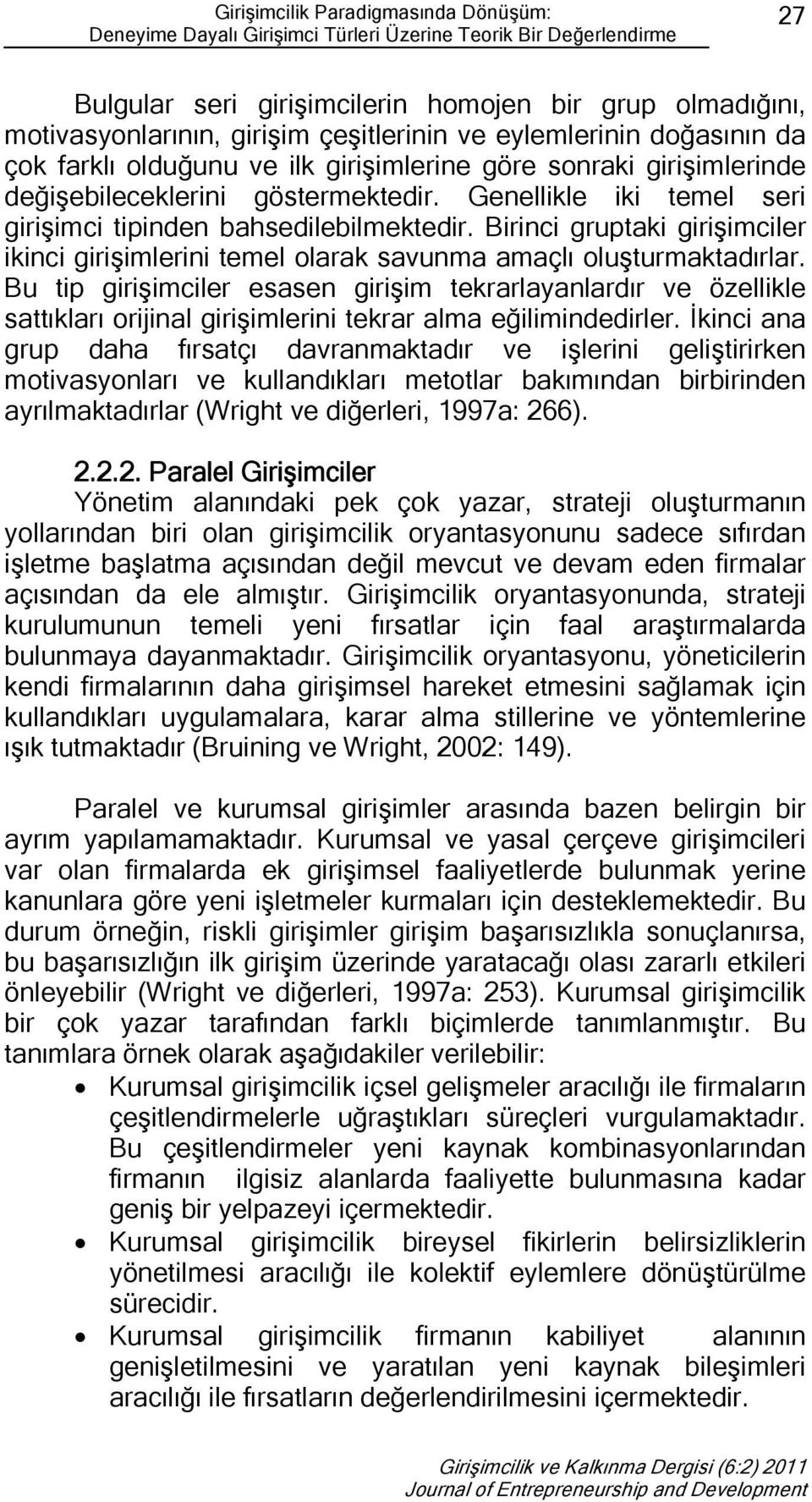 Girişimcilik Paradigmasında Dönüşüm:
Deneyime Dayalı Girişimci Türleri Üzerine Teorik Bir Değerlendirme 27

Bulgular seri girişimcilerin homojen bir grup olmadığını, motivasyonlarının, girişim çeşitlerinin ve eylemlerinin doğasının da çok farklı olduğunu ve ilk girişimlerine göre sonraki girişimlerinde değişebileceklerini göstermektedir. Genellikle iki temel seri girişimci tipinden bahsedilebilmektedir. Birinci gruptaki girişimciler ikinci girişimlerini temel olarak savunma amaçlı oluşturmaktadırlar. Bu tip girişimciler esasen girişim tekrarlayanlardır ve özellikle sattıkları orijinal girişimlerini tekrar alma eğilimindedirler. İkinci ana grup daha fırsatçı davranmaktadır ve işlerini geliştirirken motivasyonları ve kullandıkları metotlar bakımından birbirinden ayrılmaktadırlar (Wright ve diğerleri, 1997a: 266).

2.2.2. Paralel Girişimciler
Yönetim alanındaki pek çok yazar, strateji oluşturmanın yollarından biri olan girişimcilik oryantasyonunu sadece sıfırdan işletme başlatma açısından değil mevcut ve devam eden firmalar açısından da ele almıştır. Girişimcilik oryantasyonunda, strateji kurulumunun temeli yeni fırsatlar için faal araştırmalarda bulunmaya dayanmaktadır. Girişimcilik oryantasyonu, yöneticilerin kendi firmalarının daha girişimsel hareket etmesini sağlamak için kullandıkları uygulamalara, karar alma stillerine ve yöntemlerine ışık tutmaktadır (Bruining ve Wright, 2002: 149).

Paralel ve kurumsal girişimler arasında bazen belirgin bir ayrım yapılamamaktadır. Kurumsal ve yasal çerçeve girişimcileri var olan firmalarda ek girişimsel faaliyetlerde bulunmak yerine kanunlara göre yeni işletmeler kurmaları için desteklemektedir. Bu durum örneğin, riskli girişimler girişim başarısızlıkla sonuçlanırsa, bu başarısızlığın ilk girişim üzerinde yaratacağı olası zararlı etkileri önleyebilir (Wright ve diğerleri, 1997a: 253). Kurumsal girişimcilik bir çok yazar tarafından farklı biçimlerde tanımlanmıştır. Bu tanımlara örnek olarak aşağıdakiler verilebilir:

• Kurumsal girişimcilik içsel gelişmeler aracılığı ile firmaların çeşitlendirmelerle uğraştıkları süreçleri vurgulamaktadır. Bu çeşitlendirmeler yeni kaynak kombinasyonlarından firmanın ilgisiz alanlarda faaliyette bulunmasına kadar geniş bir yelpazeyi içermektedir.
• Kurumsal girişimcilik bireysel fikirlerin belirsizliklerin yönetilmesi aracılığı ile kolektif eylemlere dönüştürülme sürecidir.
• Kurumsal girişimcilik firmanın kabiliyet alanının genişletilmesini ve yaratılan yeni kaynak bileşimleri aracılığı ile fırsatların değerlendirilmesini içermektedir.

Girişimcilik ve Kalkınma Dergisi (6:2) 2011
Journal of Entrepreneurship and Development